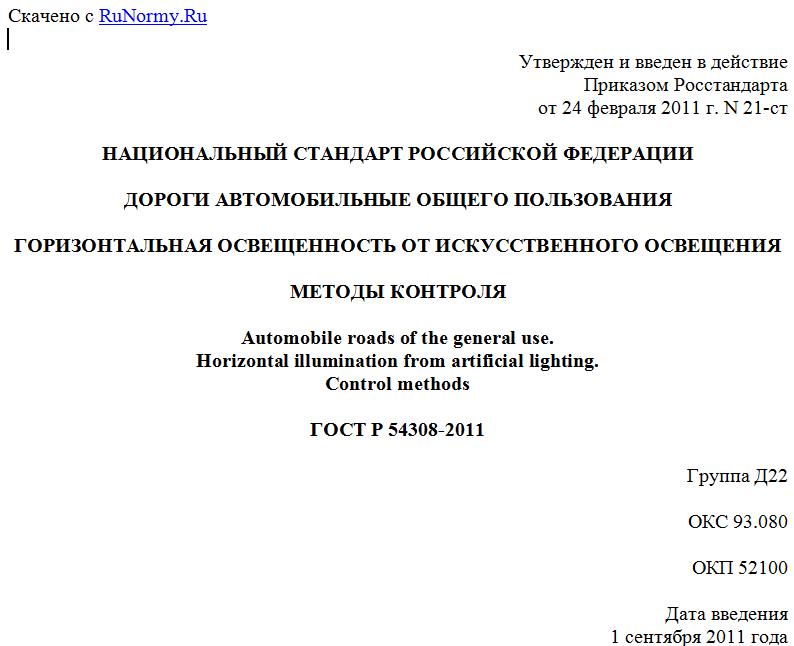 Скачено с RuNormy.Ru

Утвержден и введен в действие
Приказом Росстандарта
от 24 февраля 2011 г. N 21-ст

НАЦИОНАЛЬНЫЙ СТАНДАРТ РОССИЙСКОЙ ФЕДЕРАЦИИ

ДОРОГИ АВТОМОБИЛЬНЫЕ ОБЩЕГО ПОЛЬЗОВАНИЯ

ГОРИЗОНТАЛЬНАЯ ОСВЕЩЕННОСТЬ ОТ ИСКУССТВЕННОГО ОСВЕЩЕНИЯ

МЕТОДЫ КОНТРОЛЯ

Automobile roads of the general use.
Horizontal illumination from artificial lighting.
Control methods

ГОСТ Р 54308-2011

Группа Д22

ОКС 93.080

ОКП 52100

Дата введения
1 сентября 2011 года